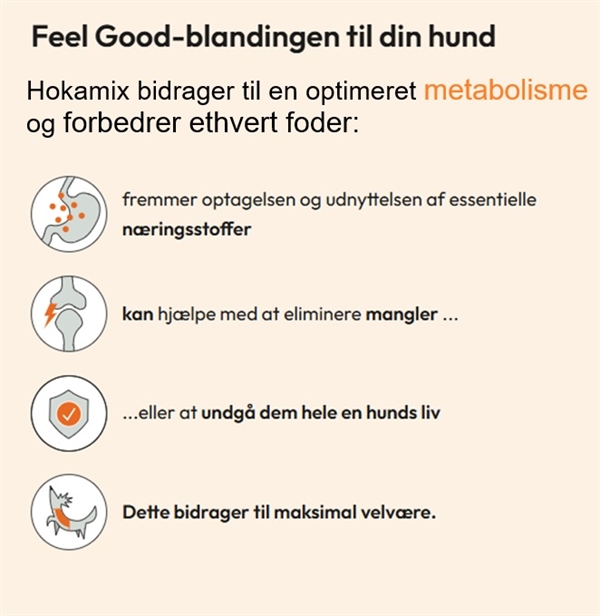 Feel Good-blandingen til din hund

Hokamix bidrager til en optimeret metabolisme og forbedrer ethvert foder:

fremmer optagelsen og udnyttelsen af essentielle næringsstoffer

kan hjælpe med at eliminere mangler ...

...eller at undgå dem hele en hunds liv

Dette bidrager til maksimal velvære.